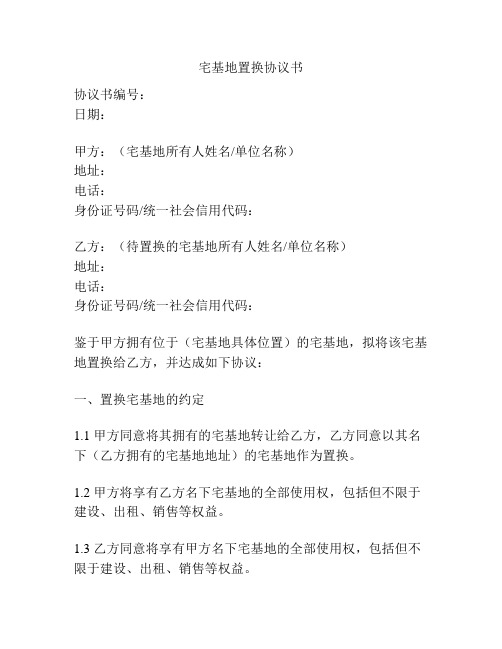 宅基地置换协议书

协议书编号：
日期：

甲方：（宅基地所有人姓名/单位名称）
地址：
电话：
身份证号码/统一社会信用代码：

乙方：（待置换的宅基地所有人姓名/单位名称）
地址：
电话：
身份证号码/统一社会信用代码：

鉴于甲方拥有位于（宅基地具体位置）的宅基地，拟将该宅基地置换给乙方，并达成如下协议：

一、置换宅基地的约定

1.1 甲方同意将其拥有的宅基地转让给乙方，乙方同意以其名下（乙方拥有的宅基地地址）的宅基地作为置换。

1.2 甲方将享有乙方名下宅基地的全部使用权，包括但不限于建设、出租、销售等权益。

1.3 乙方同意将享有甲方名下宅基地的全部使用权，包括但不限于建设、出租、销售等权益。